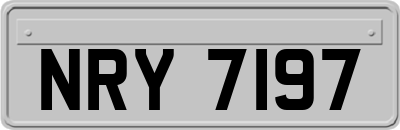 NRY 7197